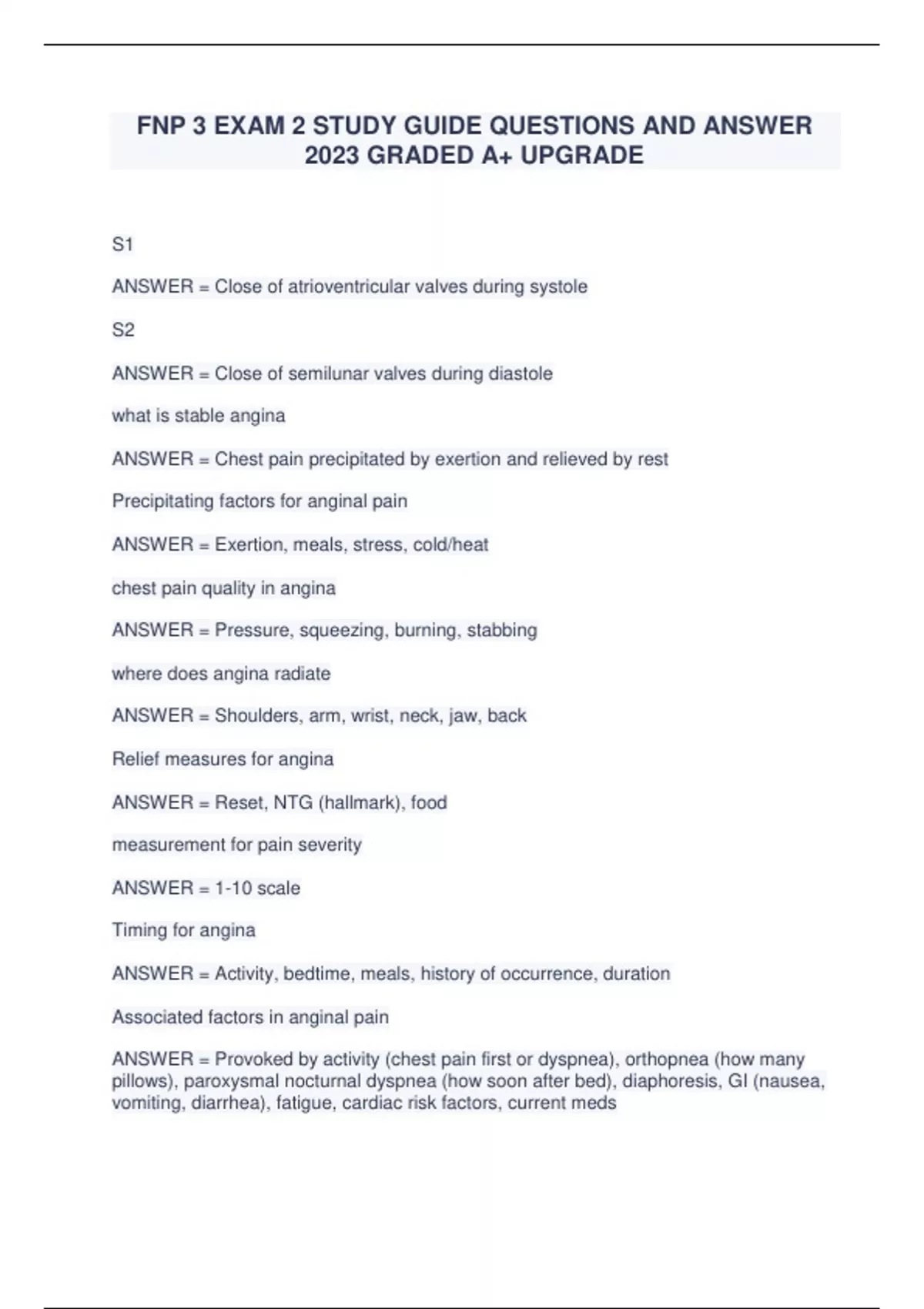 FNP 3 EXAM 2 STUDY GUIDE QUESTIONS AND ANSWER 2023 GRADED A+ UPGRADE

S1

ANSWER = Close of atrioventricular valves during systole

S2

ANSWER = Close of semilunar valves during diastole

what is stable angina

ANSWER = Chest pain precipitated by exertion and relieved by rest

Precipitating factors for anginal pain

ANSWER = Exertion, meals, stress, cold/heat

chest pain quality in angina

ANSWER = Pressure, squeezing, burning, stabbing

where does angina radiate

ANSWER = Shoulders, arm, wrist, neck, jaw, back

Relief measures for angina

ANSWER = Reset, NTG (hallmark), food

measurement for pain severity

ANSWER = 1-10 scale

Timing for angina

ANSWER = Activity, bedtime, meals, history of occurrence, duration

Associated factors in anginal pain

ANSWER = Provoked by activity (chest pain first or dyspnea), orthopnea (how many pillows), paroxysmal nocturnal dyspnea (how soon after bed), diaphoresis, GI (nausea, vomiting, diarrhea), fatigue, cardiac risk factors, current meds